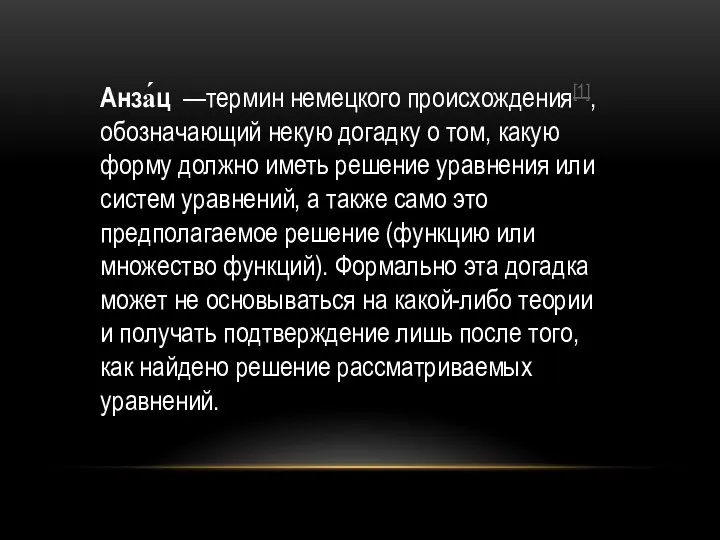 Анза́ц —термин немецкого происхождения[1], обозначающий некую догадку о том, какую форму должно иметь решение уравнения или систем уравнений, а также само это предполагаемое решение (функцию или множество функций). Формально эта догадка может не основываться на какой-либо теории и получать подтверждение лишь после того, как найдено решение рассматриваемых уравнений.